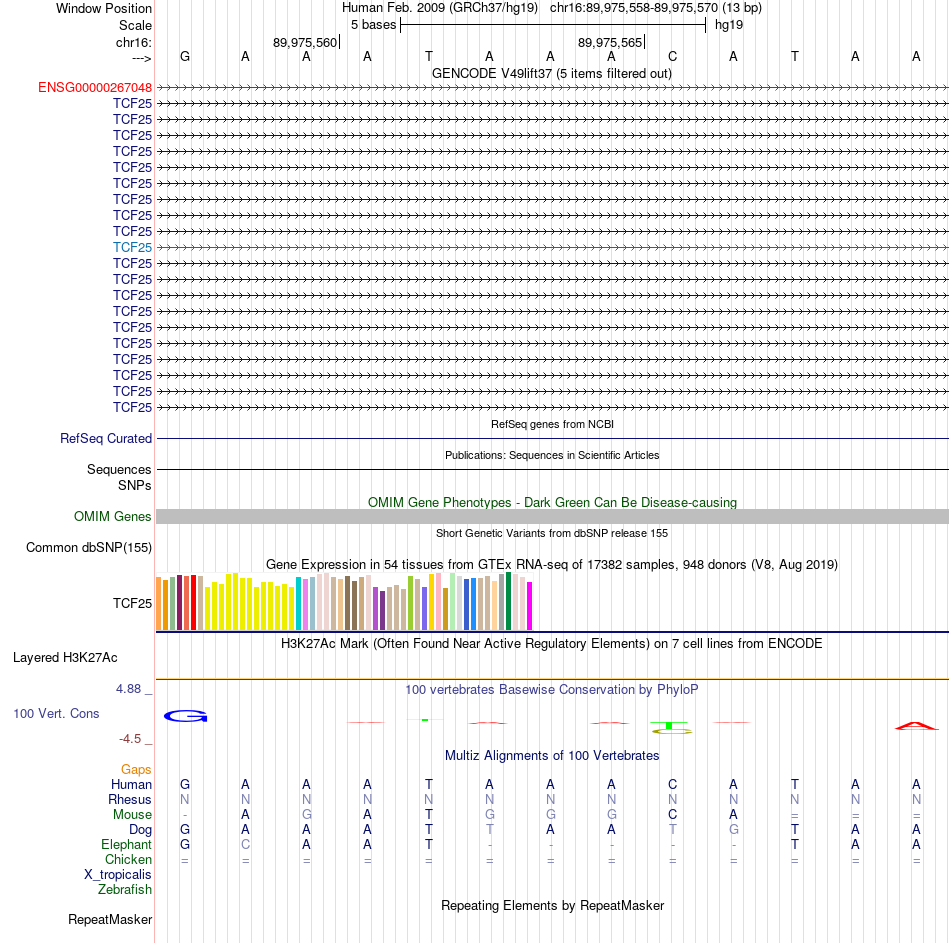 Window Position	Human Feb. 2009 (GRCh37/hg19)	chr16:89,975,558-89,975,570 (13 bp)
Scale	5 bases	hg19
chr16:	89,975,560	89,975,565
--->	G	A	A	A	T	A	A	A	C	A	T	A	A
GENCODE V49lift37 (5 items filtered out)
ENSG00000267048
TCF25
TCF25
TCF25
TCF25
TCF25
TCF25
TCF25
TCF25
TCF25
TCF25
TCF25
TCF25
TCF25
TCF25
TCF25
TCF25
TCF25
TCF25
TCF25
TCF25
RefSeq genes from NCBI
RefSeq Curated
Publications: Sequences in Scientific Articles
Sequences
SNPs
OMIM Gene Phenotypes - Dark Green Can Be Disease-causing
OMIM Genes
Short Genetic Variants from dbSNP release 155
Common dbSNP(155)
Gene Expression in 54 tissues from GTEx RNA-seq of 17382 samples, 948 donors (V8, Aug 2019)
TCF25
H3K27Ac Mark (Often Found Near Active Regulatory Elements) on 7 cell lines from ENCODE
Layered H3K27Ac
4.88 _	100 vertebrates Basewise Conservation by PhyloP
100 Vert. Cons
-4.5 _
Multiz Alignments of 100 Vertebrates
Gaps
Human	G	A	A	A	T	A	A	A	C	A	T	A	A
Rhesus	N	N	N	N	N	N	N	N	N	N	N	N	N
Mouse	-	A	G	A	T	G	G	G	C	A	=	=	=
Dog	G	A	A	A	T	T	A	A	T	G	T	A	A
Elephant	G	C	A	A	T	-	-	-	-	-	T	A	A
Chicken	=	=	=	=	=	=	=	=	=	=	=	=	=
X_tropicalis
Zebrafish
Repeating Elements by RepeatMasker
RepeatMasker